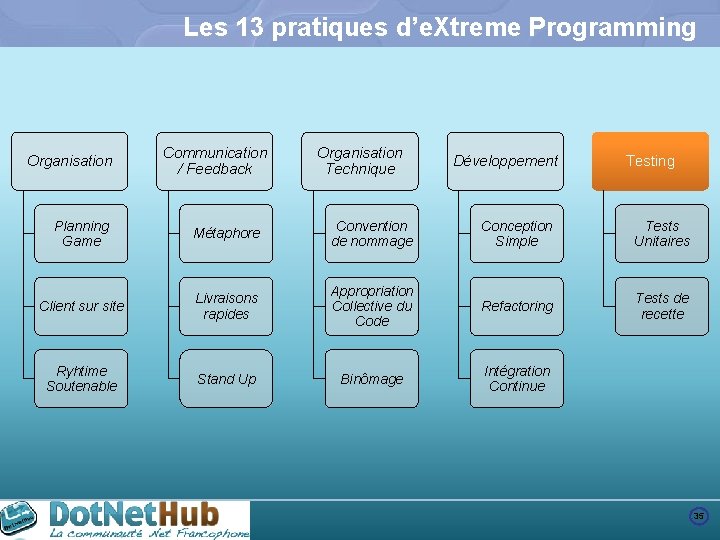 Les 13 pratiques d'eXtreme Programming

Organisation

Planning Game

Client sur site

Ryhtime Soutenable

Communication / Feedback

Métaphore

Livraisons rapides

Stand Up

Organisation Technique

Convention de nommage

Appropriation Collective du Code

Binômage

Développement

Conception Simple

Refactoring

Intégration Continue

Testing

Tests Unitaires

Tests de recette

DotNetHub
La communauté .Net Francophone

35